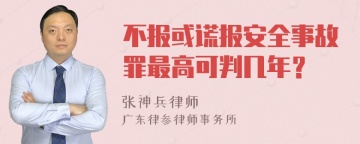 不报或谎报安全事故罪最高可判几年？

张神兵律师

广东律参律师事务所